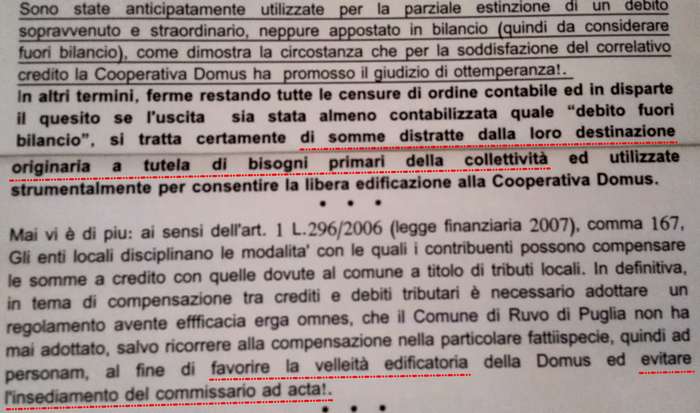 Sono state anticipatamente utilizzate per la parziale estinzione di un debito sopravvenuto e straordinario, neppure appostato in bilancio (quindi da considerare fuori bilancio), come dimostra la circostanza che per la soddisfazione del correlativo credito la Cooperativa Domus ha promosso il giudizio di ottemperanza!.

In altri termini, ferme restando tutte le censure di ordine contabile ed in disparte il quesito se l'uscita sia stata almeno contabilizzata quale "debito fuori bilancio", si tratta certamente di somme distratte dalla loro destinazione originaria a tutela di bisogni primari della collettività ed utilizzate strumentalmente per consentire la libera edificazione alla Cooperativa Domus.

• • •

Mai vi è di piu: ai sensi dell'art. 1 L.296/2006 (legge finanziaria 2007), comma 167, Gli enti locali disciplinano le modalita' con le quali i contribuenti possono compensare le somme a credito con quelle dovute al comune a titolo di tributi locali. In definitiva, in tema di compensazione tra crediti e debiti tributari è necessario adottare un regolamento avente effficacia erga omnes, che il Comune di Ruvo di Puglia non ha mai adottato, salvo ricorrere alla compensazione nella particolare fattiispecie, quindi ad personam, al fine di favorire la velleità edificatoria della Domus ed evitare l'insediamento del commissario ad acta!.

• • •